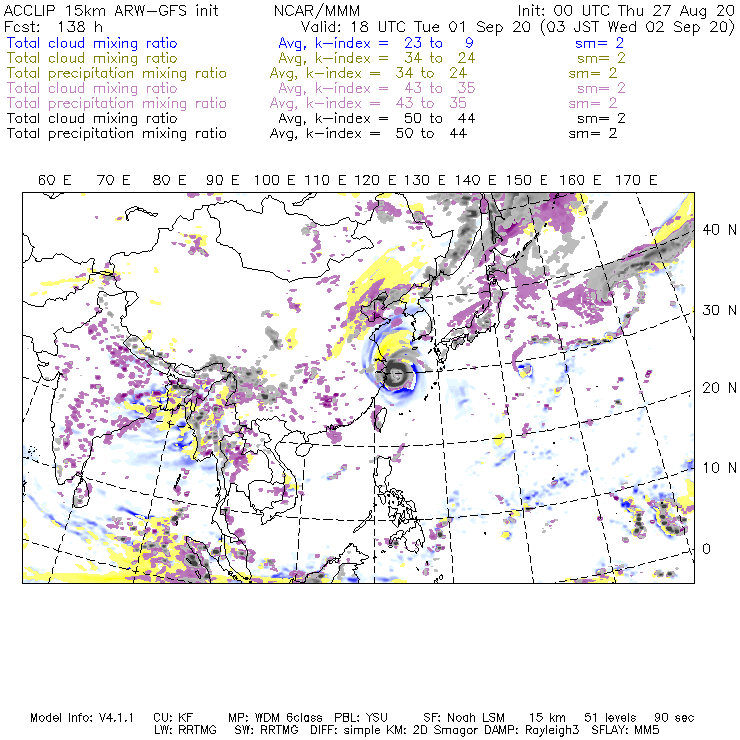 ACCLIP 15km ARW-GFS init NCAR/MMM Init: 00 UTC Thu 27 Aug 20
Fcst: 138 h Valid: 18 UTC Tue 01 Sep 20 (03 JST Wed 02 Sep 20)
Total cloud mixing ratio Avg, k-index = 23 to 9 sm= 2
Total cloud mixing ratio Avg, k-index = 34 to 24 sm= 2
Total precipitation mixing ratio Avg, k-index = 34 to 24 sm= 2
Total cloud mixing ratio Avg, k-index = 43 to 35 sm= 2
Total precipitation mixing ratio Avg, k-index = 43 to 35 sm= 2
Total cloud mixing ratio Avg, k-index = 50 to 44 sm= 2
Total precipitation mixing ratio Avg, k-index = 50 to 44 sm= 2

60 E 70 E 80 E 90 E 100 E 110 E 120 E 130 E 140 E 150 E 160 E 170 E

40 N
30 N
20 N
10 N
0

Model Info: V4.1.1 CU: KF MP: WDM 6class PBL: YSU SF: Noah LSM 15 km 51 levels 90 sec
LW: RRTMG SW: RRTMG DIFF: simple KM: 2D Smagor DAMP: Rayleigh3 SFLAY: MM5